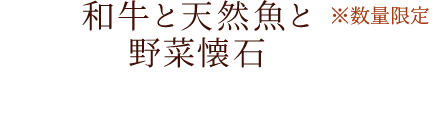 和牛と天然魚と ※数量限定
野菜懐石